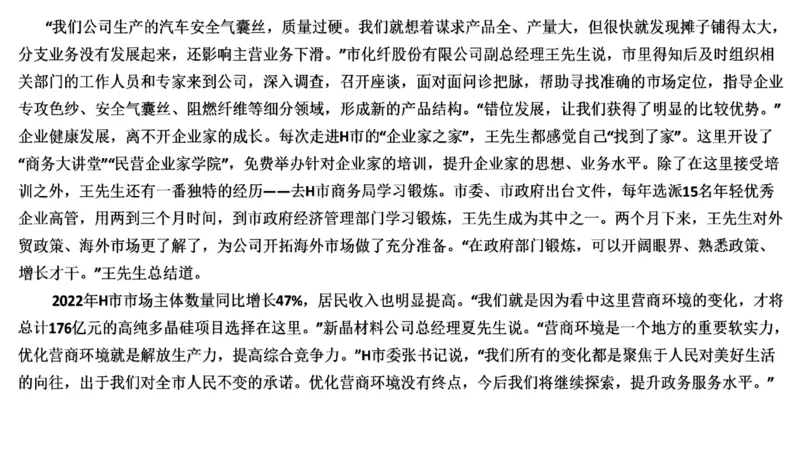 “我们公司生产的汽车安全气囊丝，质量过硬。我们就想着谋求产品全、产量大，但很快就发现摊子铺得太大，分支业务没有发展起来，还影响主营业务下滑。”市化纤股份有限公司副总经理王先生说，市里得知后及时组织相关部门的工作人员和专家来到公司，深入调查，召开座谈，面对面问诊把脉，帮助寻找准确的市场定位，指导企业专攻色纱、安全气囊丝、阻燃纤维等细分领域，形成新的产品结构。“错位发展，让我们获得了明显的比较优势。”企业健康发展，离不开企业家的成长。每次走进H市的“企业家之家”，王先生都感觉自己“找到了家”。这里开设了“商务大讲堂”“民营企业家学院”，免费举办针对企业家的培训，提升企业家的思想、业务水平。除了在这里接受培训之外，王先生还有一番独特的经历——去H市商务局学习锻炼。市委、市政府出台文件，每年选派15名年轻优秀企业高管，用两到三个月时间，到市政府经济管理部门学习锻炼，王先生成为其中之一。两个月下来，王先生对外贸政策、海外市场更了解了，为公司开拓海外市场做了充分准备。“在政府部门锻炼，可以开阔眼界、熟悉政策、增长才干。”王先生总结道。

2022年H市市场主体数量同比增长47%，居民收入也明显提高。“我们就是因为看中这里营商环境的变化，才将总计176亿元的高纯多晶硅项目选择在这里。”新晶材料公司总经理夏先生说。“营商环境是一个地方的重要软实力，优化营商环境就是解放生产力，提高综合竞争力。”H市委张书记说，“我们所有的变化都是聚焦于人民对美好生活的向往，出于我们对全市人民不变的承诺。优化营商环境没有终点，今后我们将继续探索，提升政务服务水平。”